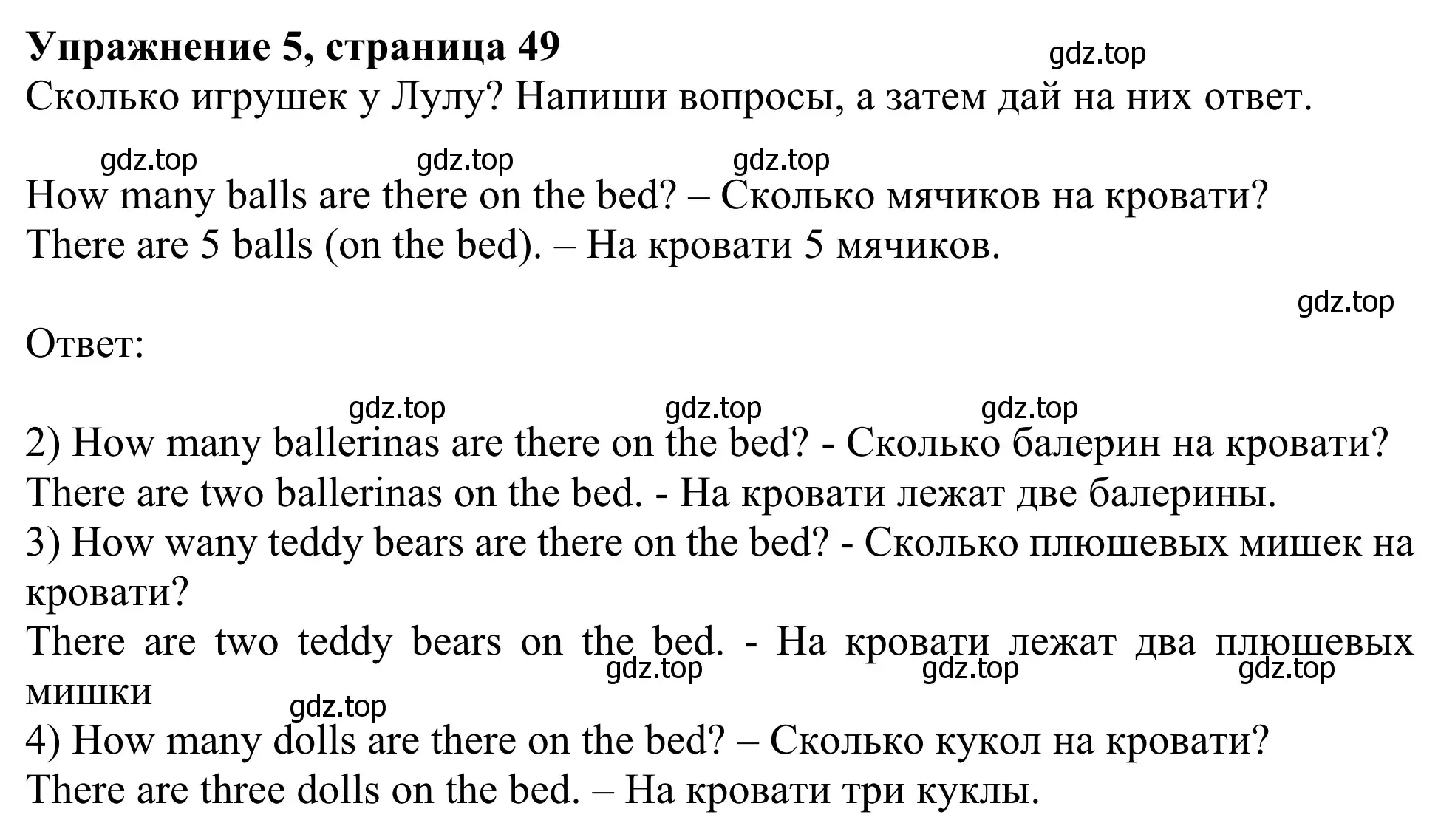 Упражнение 5, страница 49

gdz.top

Сколько игрушек у Лулу? Напиши вопросы, а затем дай на них ответ.

gdz.top gdz.top gdz.top

How many balls are there on the bed? – Сколько мячиков на кровати?
There are 5 balls (on the bed). – На кровати 5 мячиков.

gdz.top

Ответ:

gdz.top gdz.top gdz.top

2) How many ballerinas are there on the bed? - Сколько балерин на кровати?
There are two ballerinas on the bed. - На кровати лежат две балерины.
3) How wany teddy bears are there on the bed? - Сколько плюшевых мишек на кровати?
There are two teddy bears on the bed. - На кровати лежат два плюшевых мишки

gdz.top gdz.top gdz.top

gdz.top

4) How many dolls are there on the bed? – Сколько кукол на кровати?
There are three dolls on the bed. – На кровати три куклы.